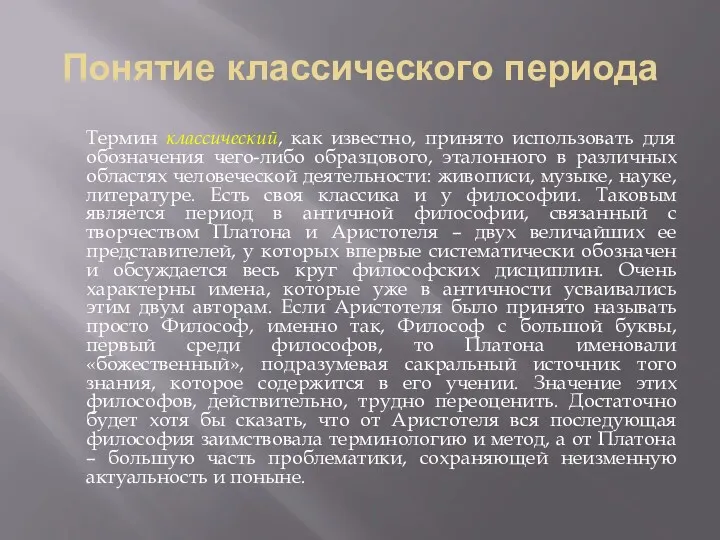 Понятие классического периода

Термин классический, как известно, принято использовать для обозначения чего-либо образцового, эталонного в различных областях человеческой деятельности: живописи, музыке, науке, литературе. Есть своя классика и у философии. Таковым является период в античной философии, связанный с творчеством Платона и Аристотеля – двух величайших ее представителей, у которых впервые систематически обозначен и обсуждается весь круг философских дисциплин. Очень характерны имена, которые уже в античности усваивались этим двум авторам. Если Аристотеля было принято называть просто Философ, именно так, Философ с большой буквы, первый среди философов, то Платона именовали «божественный», подразумевая сакральный источник того знания, которое содержится в его учении. Значение этих философов, действительно, трудно переоценить. Достаточно будет хотя бы сказать, что от Аристотеля вся последующая философия заимствовала терминологию и метод, а от Платона – большую часть проблематики, сохраняющей неизменную актуальность и поныне.